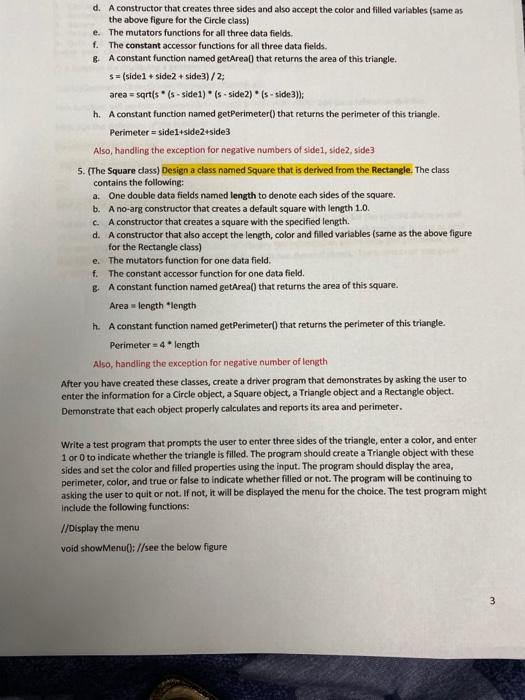 d. A constructor that creates three sides and also accept the color and filled variables (same as the above figure for the Circle class)
e. The mutators functions for all three data fields.
f. The constant accessor functions for all three data fields.
g. A constant function named getArea() that returns the area of this triangle.

s = (side1 + side2 + side3) / 2;

area = sqrt(s * (s - side1) * (s - side2) * (s - side3));

h. A constant function named getPerimeter() that returns the perimeter of this triangle.

Perimeter = side1+side2+side3

Also, handling the exception for negative numbers of side1, side2, side3

5. (The Square class) Design a class named Square that is derived from the Rectangle. The class contains the following:
a. One double data fields named length to denote each sides of the square.
b. A no-arg constructor that creates a default square with length 1.0.
c. A constructor that creates a square with the specified length.
d. A constructor that also accept the length, color and filled variables (same as the above figure for the Rectangle class)
e. The mutators function for one data field.
f. The constant accessor function for one data field.
g. A constant function named getArea() that returns the area of this square.

Area = length *length

h. A constant function named getPerimeter() that returns the perimeter of this triangle.

Perimeter = 4 * length

Also, handling the exception for negative number of length

After you have created these classes, create a driver program that demonstrates by asking the user to enter the information for a Circle object, a Square object, a Triangle object and a Rectangle object. Demonstrate that each object properly calculates and reports its area and perimeter.

Write a test program that prompts the user to enter three sides of the triangle, enter a color, and enter 1 or 0 to indicate whether the triangle is filled. The program should create a Triangle object with these sides and set the color and filled properties using the input. The program should display the area, perimeter, color, and true or false to indicate whether filled or not. The program will be continuing to asking the user to quit or not. If not, it will be displayed the menu for the choice. The test program might include the following functions:

//Display the menu

void showMenu(); //see the below figure

3